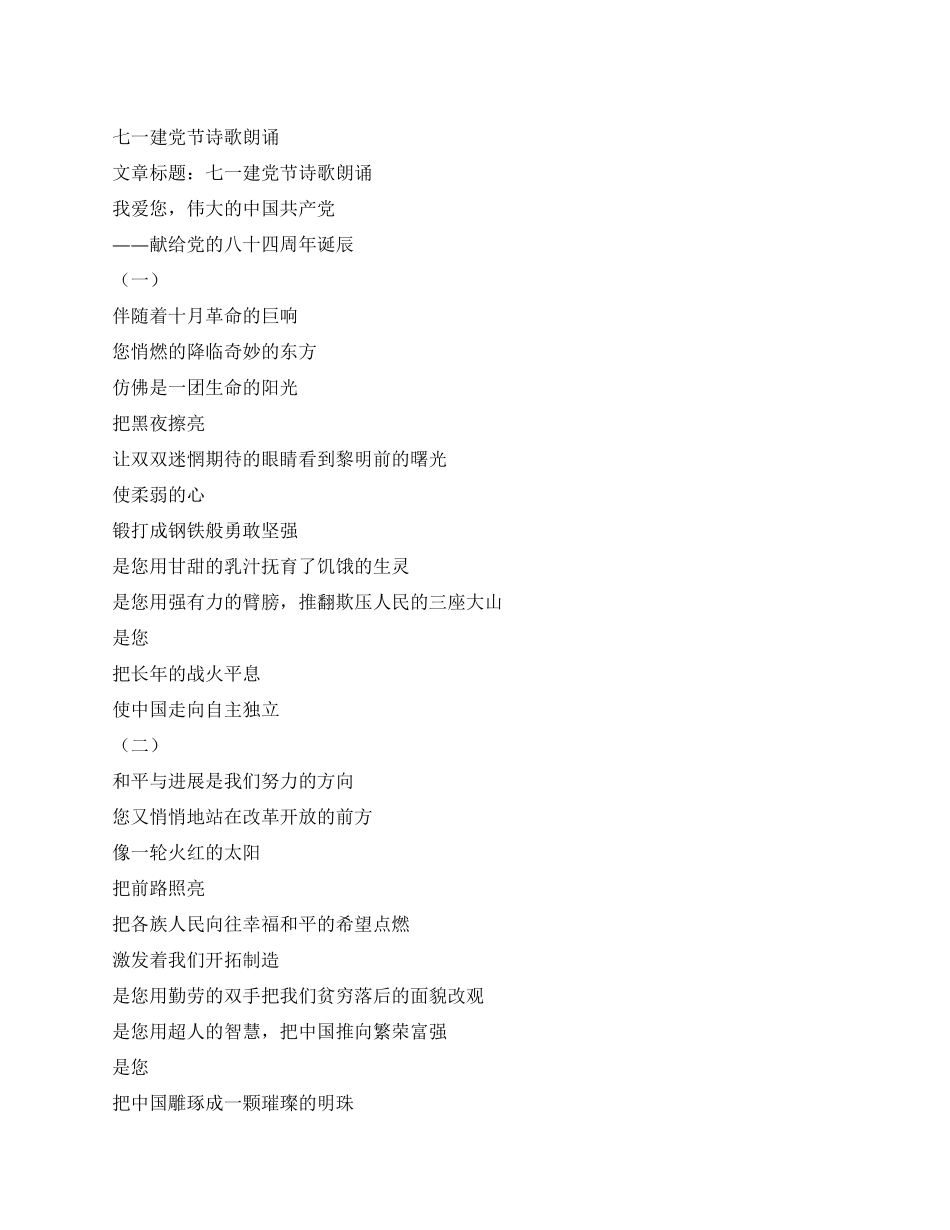 七一建党节诗歌朗诵
文章标题：七一建党节诗歌朗诵
我爱您，伟大的中国共产党
——献给党的八十四周年诞辰
（一）
伴随着十月革命的巨响
您悄燃的降临奇妙的东方
仿佛是一团生命的阳光
把黑夜擦亮
让双双迷惘期待的眼睛看到黎明前的曙光
使柔弱的心
锻打成钢铁般勇敢坚强
是您用甘甜的乳汁抚育了饥饿的生灵
是您用强有力的臂膀，推翻欺压人民的三座大山
是您
把长年的战火平息
使中国走向自主独立
（二）
和平与进展是我们努力的方向
您又悄悄地站在改革开放的前方
像一轮火红的太阳
把前路照亮
把各族人民向往幸福和平的希望点燃
激发着我们开拓制造
是您用勤劳的双手把我们贫穷落后的面貌改观
是您用超人的智慧，把中国推向繁荣富强
是您
把中国雕琢成一颗璀璨的明珠